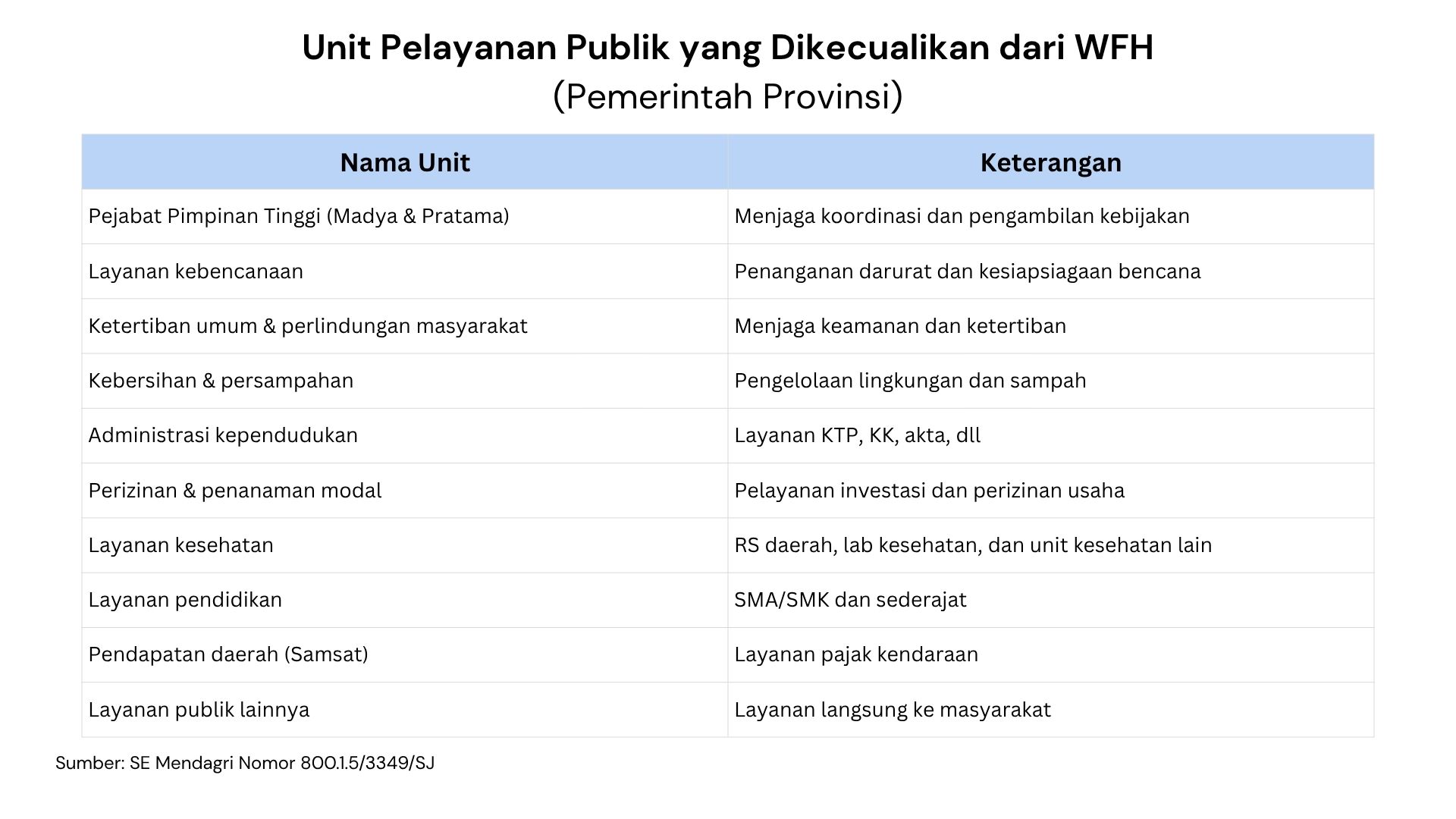 Unit Pelayanan Publik yang Dikecualikan dari WFH
(Pemerintah Provinsi)

| Nama Unit | Keterangan |
|---|---|
| Pejabat Pimpinan Tinggi (Madya & Pratama) | Menjaga koordinasi dan pengambilan kebijakan |
| Layanan kebencanaan | Penanganan darurat dan kesiapsiagaan bencana |
| Ketertiban umum & perlindungan masyarakat | Menjaga keamanan dan ketertiban |
| Kebersihan & persampahan | Pengelolaan lingkungan dan sampah |
| Administrasi kependudukan | Layanan KTP, KK, akta, dll |
| Perizinan & penanaman modal | Pelayanan investasi dan perizinan usaha |
| Layanan kesehatan | RS daerah, lab kesehatan, dan unit kesehatan lain |
| Layanan pendidikan | SMA/SMK dan sederajat |
| Pendapatan daerah (Samsat) | Layanan pajak kendaraan |
| Layanan publik lainnya | Layanan langsung ke masyarakat |

Sumber: SE Mendagri Nomor 800.1.5/3349/SJ